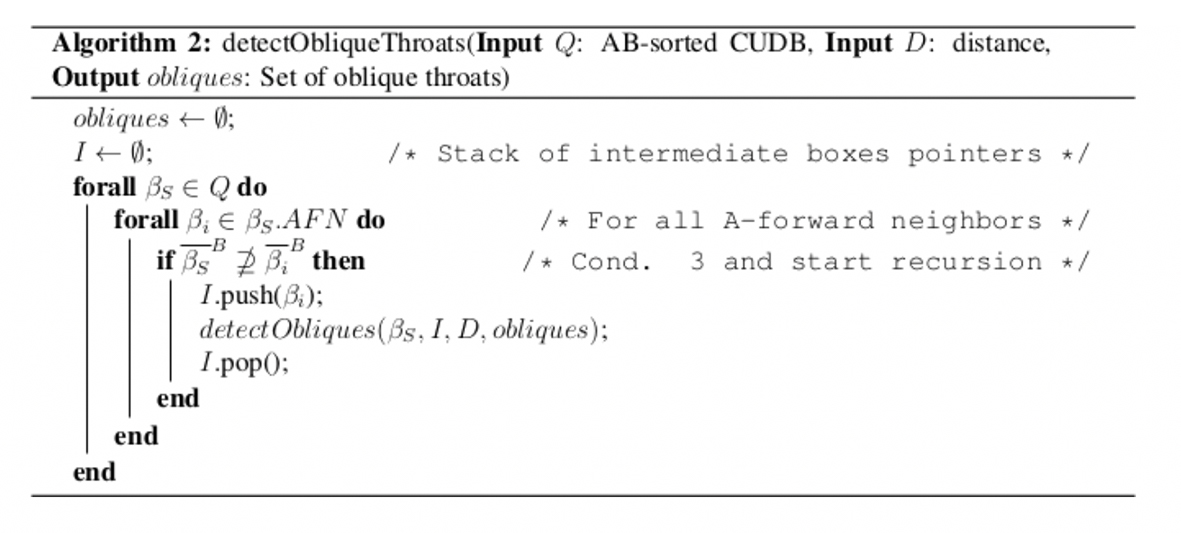 Algorithm 2: detectObliqueThroats(Input $Q$: AB-sorted CUDB, Input $D$: distance, Output $obliques$: Set of oblique throats)

$obliques \leftarrow \emptyset$;
$I \leftarrow \emptyset$; /* Stack of intermediate boxes pointers */
forall $\beta_S \in Q$ do
forall $\beta_i \in \beta_S.AFN$ do /* For all A-forward neighbors */
if $\overline{\beta_S}^B \not\supseteq \overline{\beta_i}^B$ then /* Cond. 3 and start recursion */
$I$.push($\beta_i$);
$detectObliques(\beta_S, I, D, obliques)$;
$I$.pop();
end
end
end